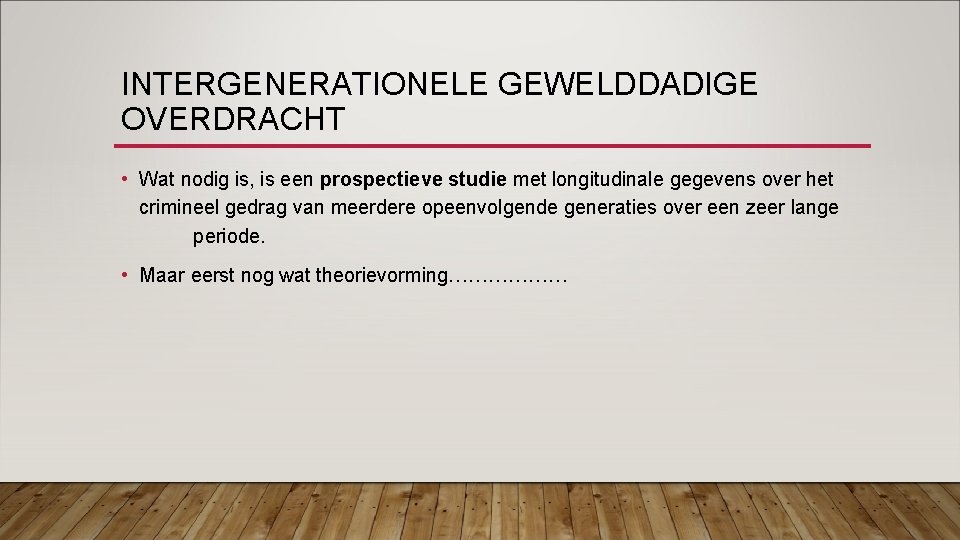 INTERGENERATIONELE GEWELDDADIGE OVERDRACHT

• Wat nodig is, is een prospectieve studie met longitudinale gegevens over het crimineel gedrag van meerdere opeenvolgende generaties over een zeer lange periode.

• Maar eerst nog wat theorievorming………………